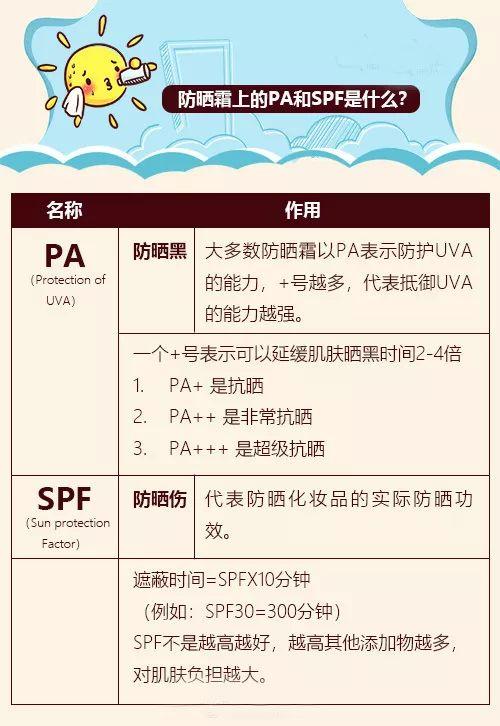 防晒霜上的PA和SPF是什么？

| 名称 | 作用 | |
|---|---|---|
| PA (Protection of UVA) | 防晒黑 | 大多数防晒霜以PA表示防护UVA的能力，+号越多，代表抵御UVA的能力越强。 |
| | 一个+号表示可以延缓肌肤晒黑时间2-4倍 1. PA+ 是抗晒 2. PA++ 是非常抗晒 3. PA+++ 是超级抗晒 | |
| SPF (Sun protection Factor) | 防晒伤 | 代表防晒化妆品的实际防晒功效。 |
| | 遮蔽时间=SPFX10分钟 （例如：SPF30=300分钟） SPF不是越高越好，越高其他添加物越多，对肌肤负担越大。 | |